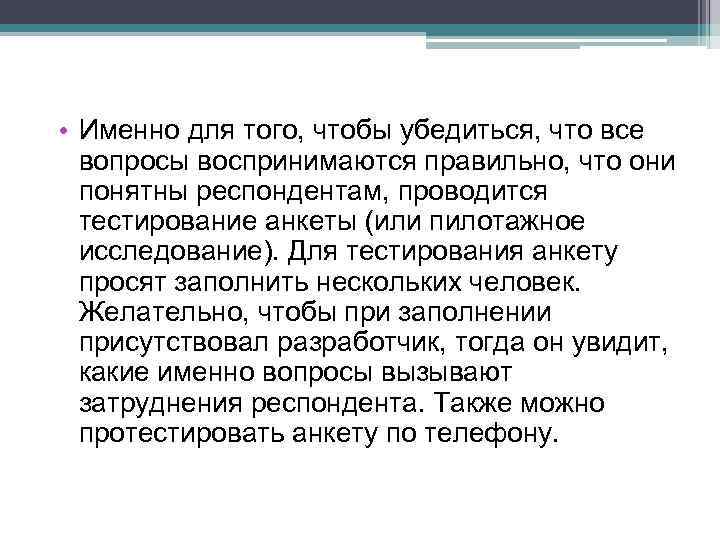 • Именно для того, чтобы убедиться, что все вопросы воспринимаются правильно, что они понятны респондентам, проводится тестирование анкеты (или пилотажное исследование). Для тестирования анкету просят заполнить нескольких человек. Желательно, чтобы при заполнении присутствовал разработчик, тогда он увидит, какие именно вопросы вызывают затруднения респондента. Также можно протестировать анкету по телефону.